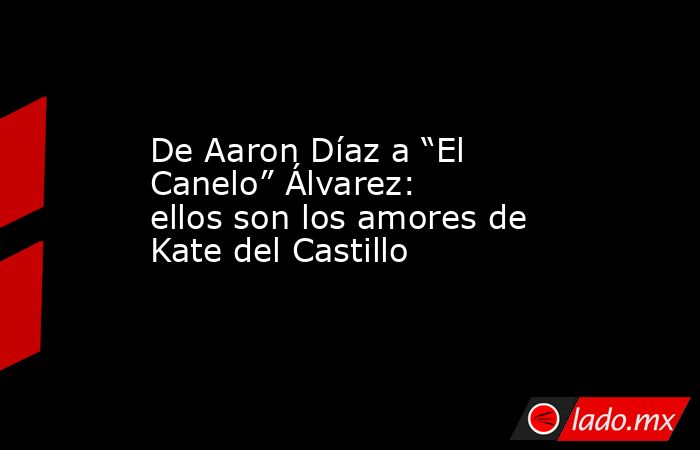 De Aaron Díaz a “El Canelo” Álvarez: ellos son los amores de Kate del Castillo

lado.mx